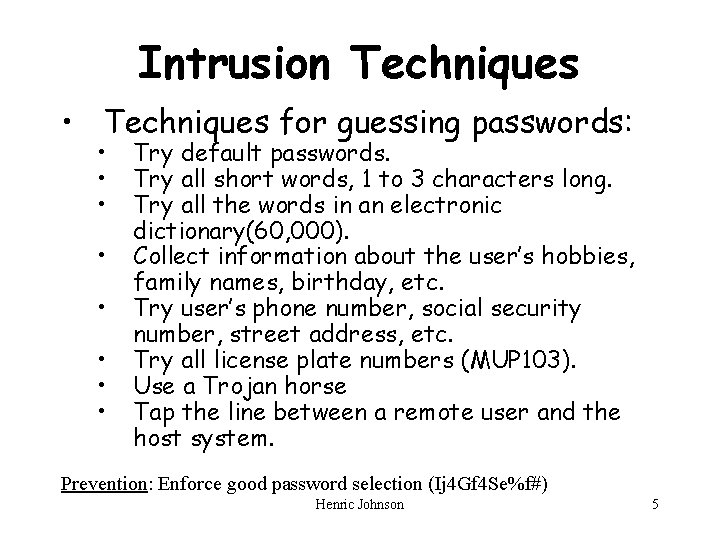 Intrusion Techniques

• Techniques for guessing passwords:
  • Try default passwords.
  • Try all short words, 1 to 3 characters long.
  • Try all the words in an electronic dictionary(60,000).
  • Collect information about the user's hobbies, family names, birthday, etc.
  • Try user's phone number, social security number, street address, etc.
  • Try all license plate numbers (MUP103).
  • Use a Trojan horse
  • Tap the line between a remote user and the host system.

Prevention: Enforce good password selection (Ij4Gf4Se%f#)

Henric Johnson

5